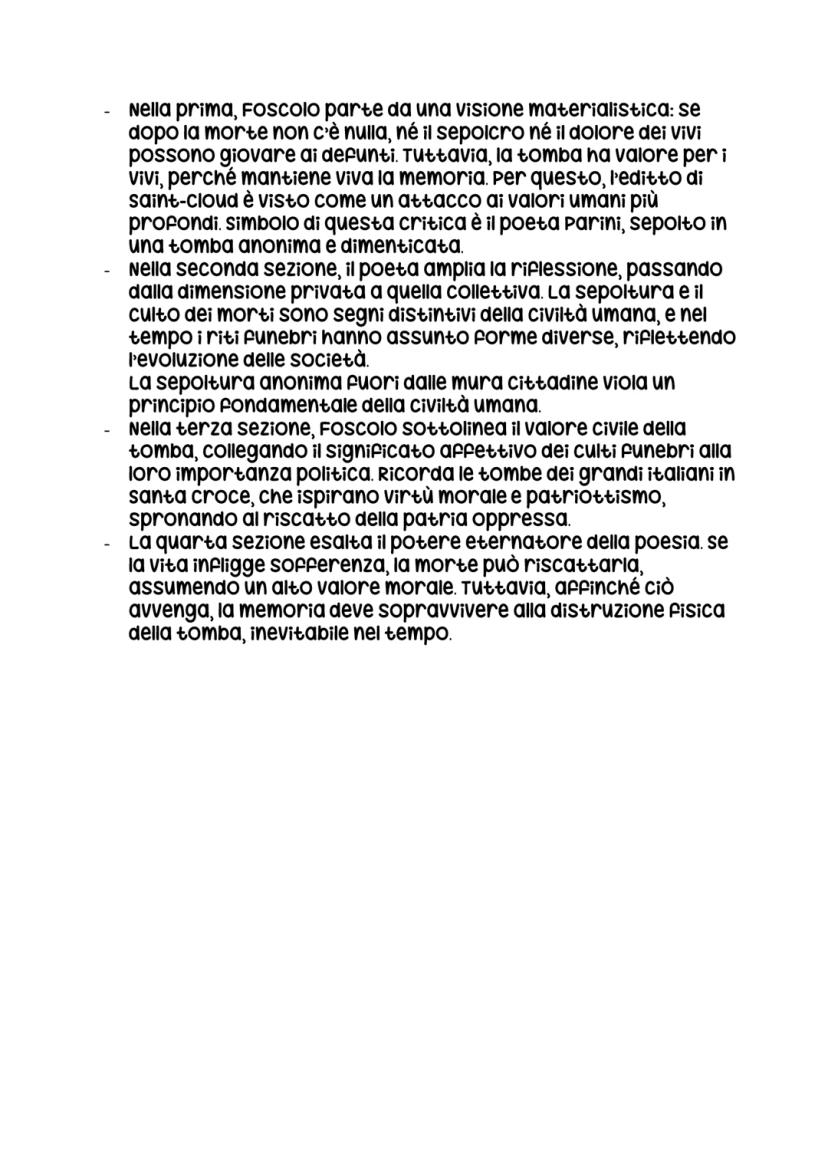 - Nella prima, Foscolo parte da una visione materialistica: se dopo la morte non c'è nulla, né il sepolcro né il dolore dei vivi possono giovare ai defunti. Tuttavia, la tomba ha valore per i vivi, perché mantiene viva la memoria. Per questo, l'editto di Saint-Cloud è visto come un attacco ai valori umani più profondi. Simbolo di questa critica è il poeta Parini, sepolto in una tomba anonima e dimenticata.
- Nella seconda sezione, il poeta amplia la riflessione, passando dalla dimensione privata a quella collettiva. La sepoltura e il culto dei morti sono segni distintivi della civiltà umana, e nel tempo i riti funebri hanno assunto forme diverse, riflettendo l'evoluzione delle società.
La sepoltura anonima fuori dalle mura cittadine viola un principio fondamentale della civiltà umana.
- Nella terza sezione, Foscolo sottolinea il valore civile della tomba, collegando il significato affettivo dei culti funebri alla loro importanza politica. Ricorda le tombe dei grandi italiani in Santa Croce, che ispirano virtù morale e patriottismo, spronando al riscatto della patria oppressa.
- La quarta sezione esalta il potere eternatore della poesia. Se la vita infligge sofferenza, la morte può riscattarla, assumendo un alto valore morale. Tuttavia, affinché ciò avvenga, la memoria deve sopravvivere alla distruzione fisica della tomba, inevitabile nel tempo.